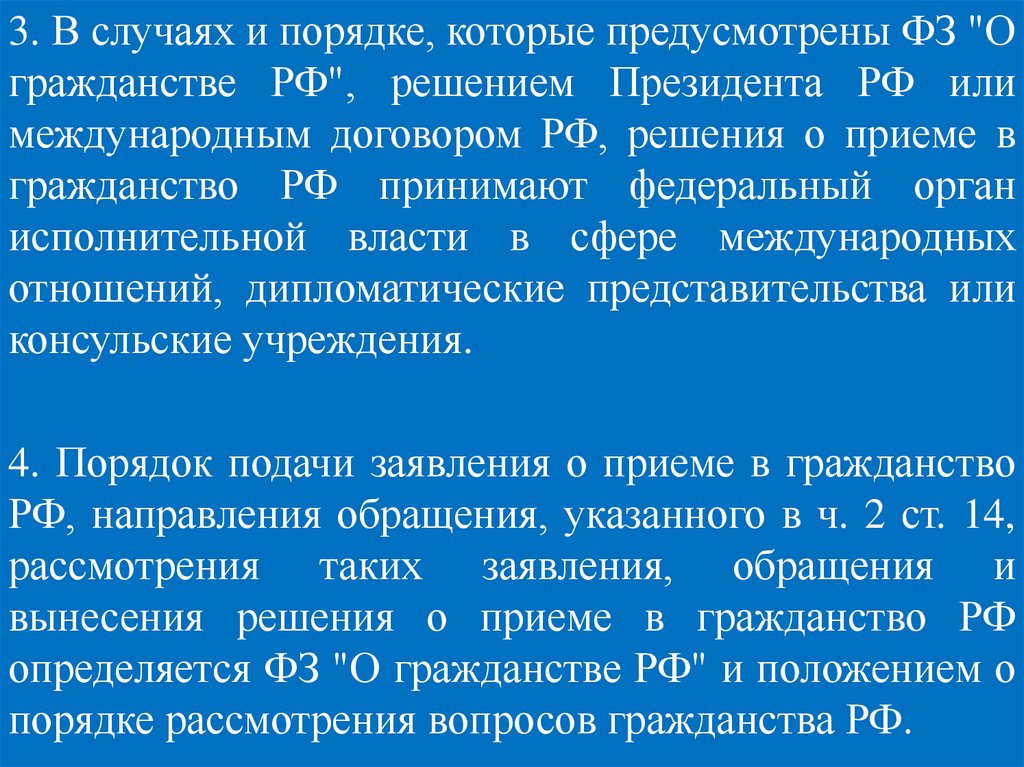 3. В случаях и порядке, которые предусмотрены ФЗ "О гражданстве РФ", решением Президента РФ или международным договором РФ, решения о приеме в гражданство РФ принимают федеральный орган исполнительной власти в сфере международных отношений, дипломатические представительства или консульские учреждения.

4. Порядок подачи заявления о приеме в гражданство РФ, направления обращения, указанного в ч. 2 ст. 14, рассмотрения таких заявления, обращения и вынесения решения о приеме в гражданство РФ определяется ФЗ "О гражданстве РФ" и положением о порядке рассмотрения вопросов гражданства РФ.